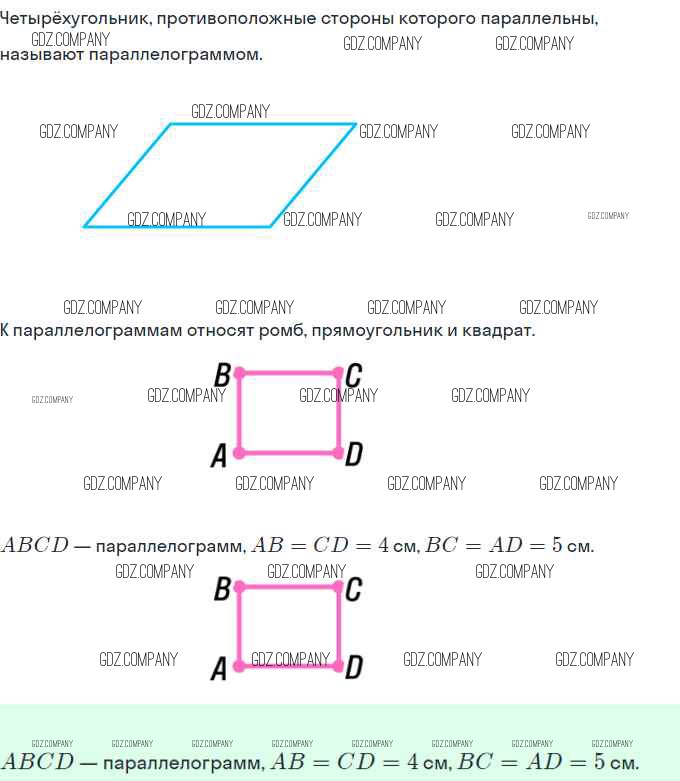 Четырёхугольник, противоположные стороны которого параллельны, называют параллелограммом.

К параллелограммам относят ромб, прямоугольник и квадрат.

B C
A D

$ABCD$ — параллелограмм, $AB = CD = 4$ см, $BC = AD = 5$ см.

B C
A D

$ABCD$ — параллелограмм, $AB = CD = 4$ см, $BC = AD = 5$ см.

GDZ.COMPANY